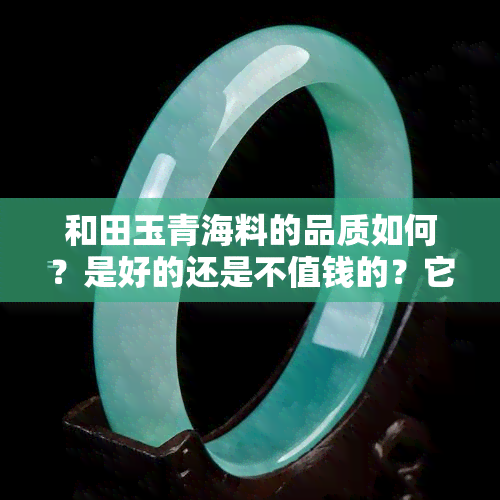 和田玉青海料的品质如何？是好的还是不值钱的？它